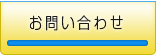 お問い合わせ